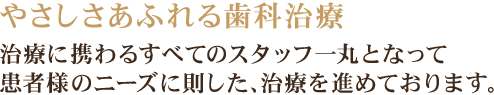 やさしさあふれる歯科治療

治療に携わるすべてのスタッフ一丸となって
患者様のニーズに則した、治療を進めております。